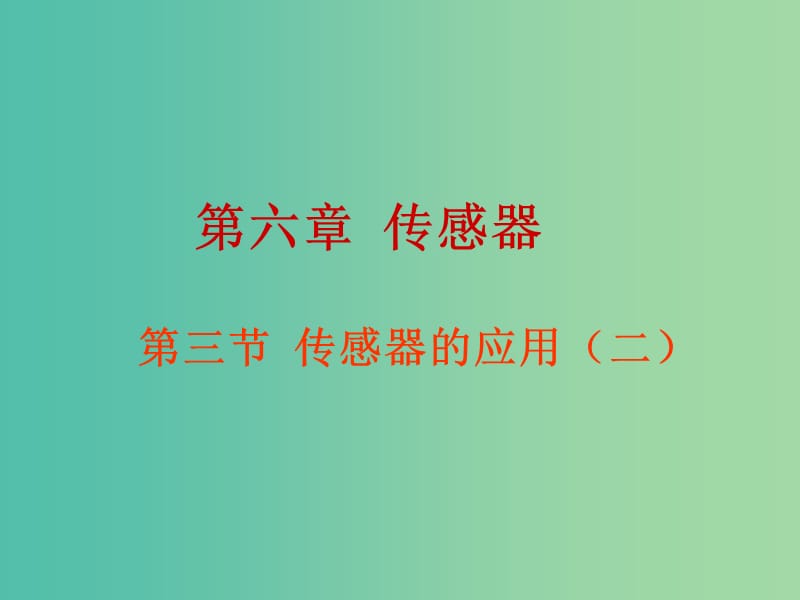 第六章 传感器

第三节 传感器的应用（二）